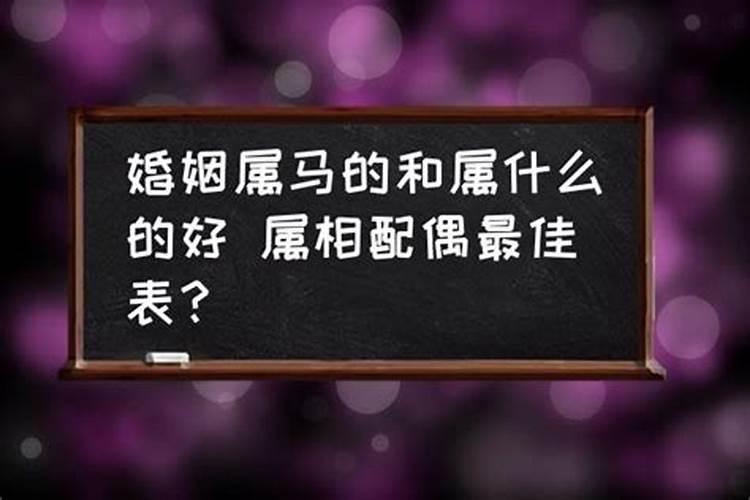 婚姻属马的和属什么的好 属相配偶最佳表？